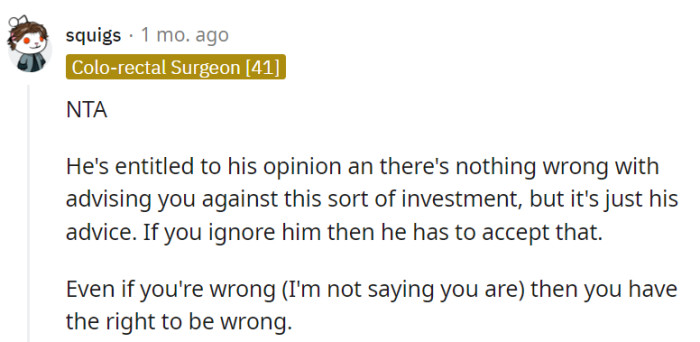 squigs · 1 mo. ago
Colo-rectal Surgeon [41]

NTA

He's entitled to his opinion an there's nothing wrong with advising you against this sort of investment, but it's just his advice. If you ignore him then he has to accept that.

Even if you're wrong (I'm not saying you are) then you have the right to be wrong.